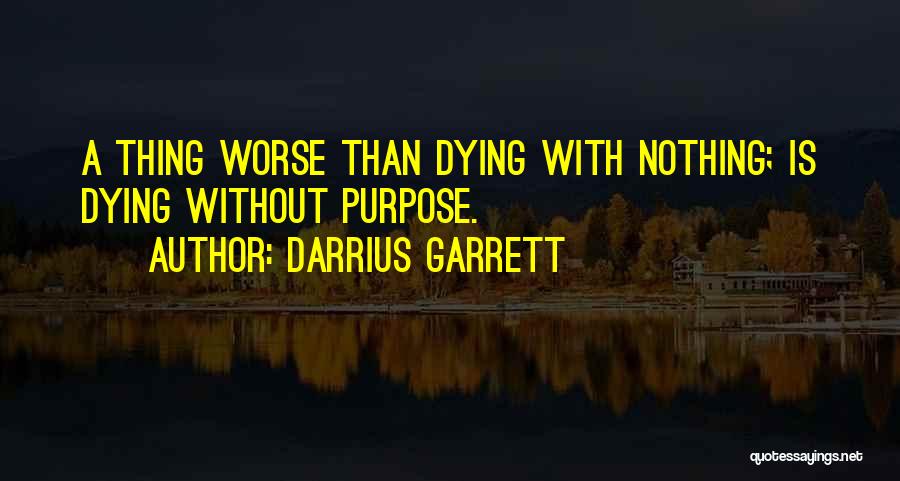 A THING WORSE THAN DYING WITH NOTHING; IS DYING WITHOUT PURPOSE.
AUTHOR: DARRIUS GARRETT

quotessayings.net